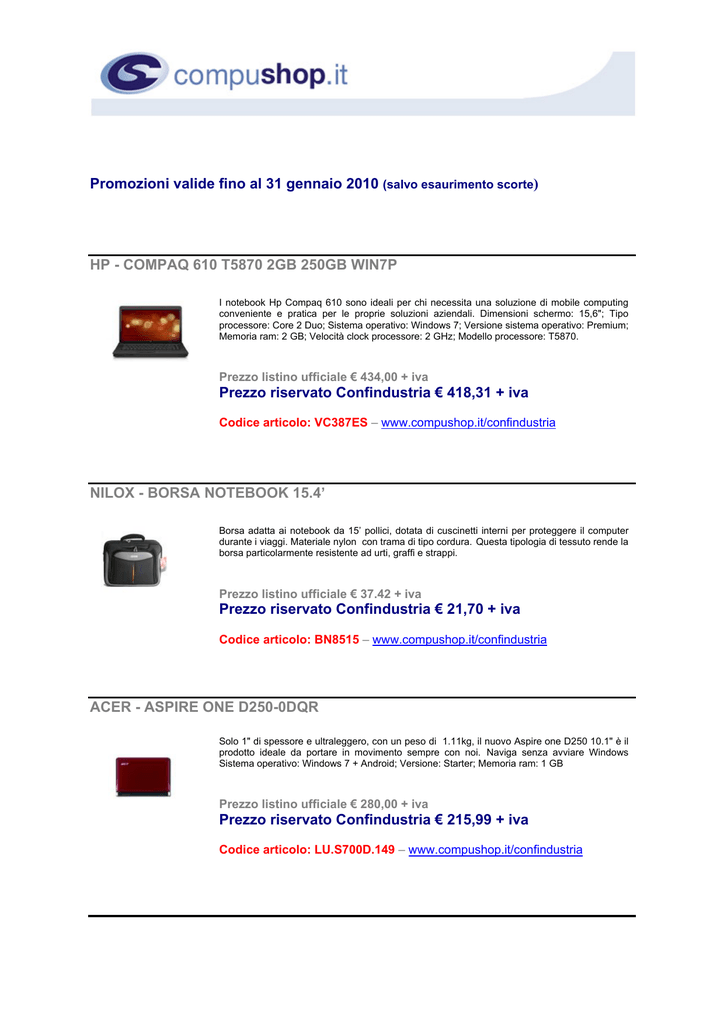 compushop.it

Promozioni valide fino al 31 gennaio 2010 (salvo esaurimento scorte)

HP - COMPAQ 610 T5870 2GB 250GB WIN7P

I notebook Hp Compaq 610 sono ideali per chi necessita una soluzione di mobile computing conveniente e pratica per le proprie soluzioni aziendali. Dimensioni schermo: 15,6"; Tipo processore: Core 2 Duo; Sistema operativo: Windows 7; Versione sistema operativo: Premium; Memoria ram: 2 GB; Velocità clock processore: 2 GHz; Modello processore: T5870.

Prezzo listino ufficiale € 434,00 + iva
Prezzo riservato Confindustria € 418,31 + iva

Codice articolo: VC387ES – www.compushop.it/confindustria

NILOX - BORSA NOTEBOOK 15.4'

Borsa adatta ai notebook da 15' pollici, dotata di cuscinetti interni per proteggere il computer durante i viaggi. Materiale nylon con trama di tipo cordura. Questa tipologia di tessuto rende la borsa particolarmente resistente ad urti, graffi e strappi.

Prezzo listino ufficiale € 37.42 + iva
Prezzo riservato Confindustria € 21,70 + iva

Codice articolo: BN8515 – www.compushop.it/confindustria

ACER - ASPIRE ONE D250-0DQR

Solo 1" di spessore e ultraleggero, con un peso di 1.11kg, il nuovo Aspire one D250 10.1" è il prodotto ideale da portare in movimento sempre con noi. Naviga senza avviare Windows Sistema operativo: Windows 7 + Android; Versione: Starter; Memoria ram: 1 GB

Prezzo listino ufficiale € 280,00 + iva
Prezzo riservato Confindustria € 215,99 + iva

Codice articolo: LU.S700D.149 – www.compushop.it/confindustria